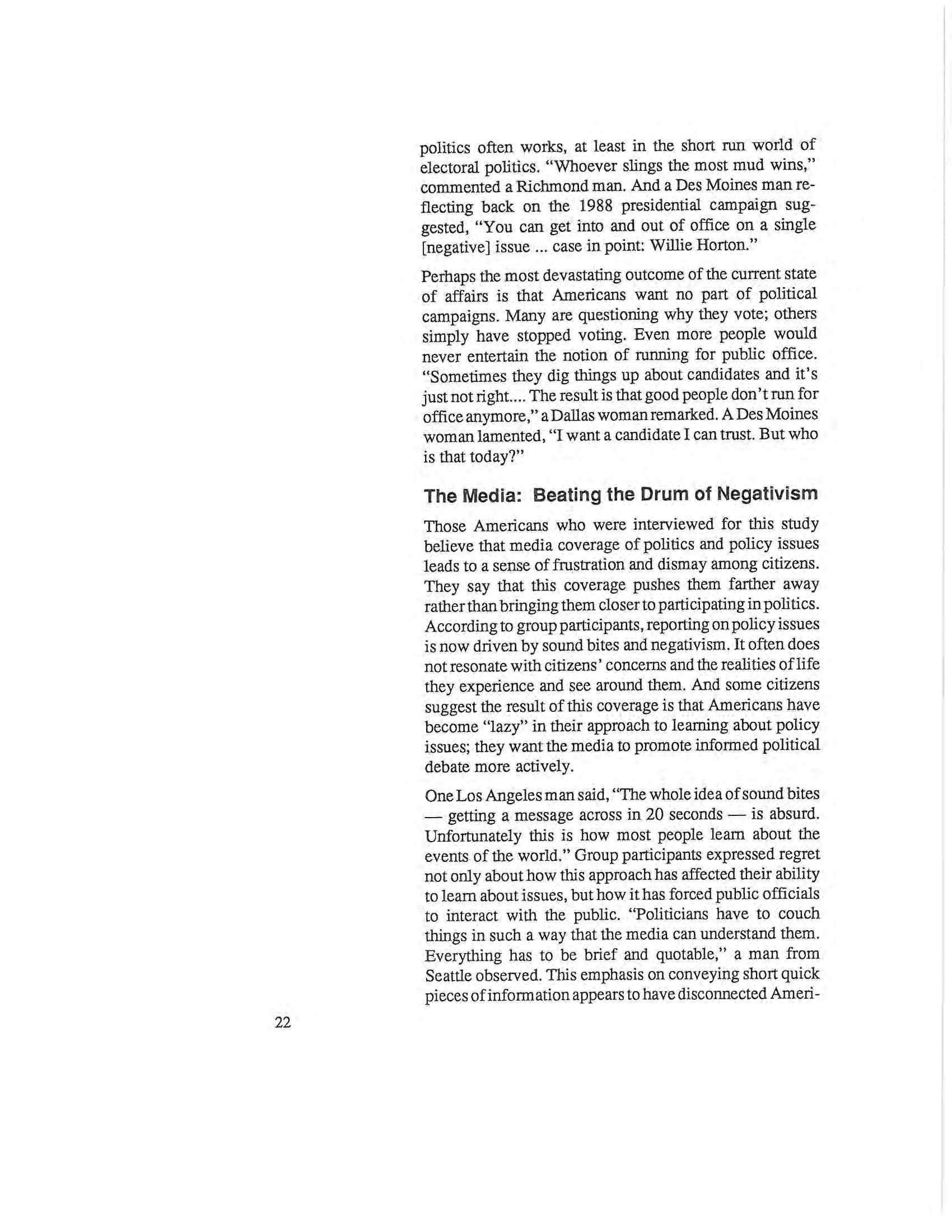 politics often works, at least in the short run world of electoral politics. "Whoever slings the most mud wins," commented a Richmond man. And a Des Moines man reflecting back on the 1988 presidential campaign suggested, "You can get into and out of office on a single [negative] issue ... case in point: Willie Horton."

Perhaps the most devastating outcome of the current state of affairs is that Americans want no part of political campaigns. Many are questioning why they vote; others simply have stopped voting. Even more people would never entertain the notion of running for public office. "Sometimes they dig things up about candidates and it's just not right.... The result is that good people don't run for office anymore," a Dallas woman remarked. A Des Moines woman lamented, "I want a candidate I can trust. But who is that today?"

The Media: Beating the Drum of Negativism

Those Americans who were interviewed for this study believe that media coverage of politics and policy issues leads to a sense of frustration and dismay among citizens. They say that this coverage pushes them farther away rather than bringing them closer to participating in politics. According to group participants, reporting on policy issues is now driven by sound bites and negativism. It often does not resonate with citizens' concerns and the realities of life they experience and see around them. And some citizens suggest the result of this coverage is that Americans have become "lazy" in their approach to learning about policy issues; they want the media to promote informed political debate more actively.

One Los Angeles man said, "The whole idea of sound bites — getting a message across in 20 seconds — is absurd. Unfortunately this is how most people learn about the events of the world." Group participants expressed regret not only about how this approach has affected their ability to learn about issues, but how it has forced public officials to interact with the public. "Politicians have to couch things in such a way that the media can understand them. Everything has to be brief and quotable," a man from Seattle observed. This emphasis on conveying short quick pieces of information appears to have disconnected Ameri-

22